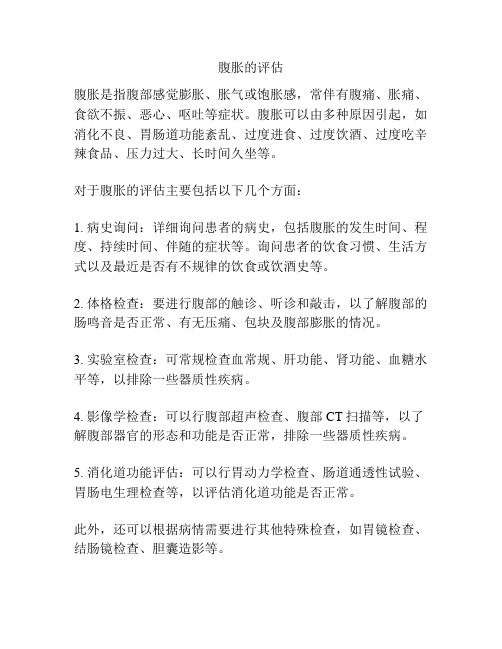 腹胀的评估

腹胀是指腹部感觉膨胀、胀气或饱胀感，常伴有腹痛、胀痛、食欲不振、恶心、呕吐等症状。腹胀可以由多种原因引起，如消化不良、胃肠道功能紊乱、过度进食、过度饮酒、过度吃辛辣食品、压力过大、长时间久坐等。

对于腹胀的评估主要包括以下几个方面：

1. 病史询问：详细询问患者的病史，包括腹胀的发生时间、程度、持续时间、伴随的症状等。询问患者的饮食习惯、生活方式以及最近是否有不规律的饮食或饮酒史等。

2. 体格检查：要进行腹部的触诊、听诊和敲击，以了解腹部的肠鸣音是否正常、有无压痛、包块及腹部膨胀的情况。

3. 实验室检查：可常规检查血常规、肝功能、肾功能、血糖水平等，以排除一些器质性疾病。

4. 影像学检查：可以行腹部超声检查、腹部 CT 扫描等，以了解腹部器官的形态和功能是否正常，排除一些器质性疾病。

5. 消化道功能评估：可以行胃动力学检查、肠道通透性试验、胃肠电生理检查等，以评估消化道功能是否正常。

此外，还可以根据病情需要进行其他特殊检查，如胃镜检查、结肠镜检查、胆囊造影等。